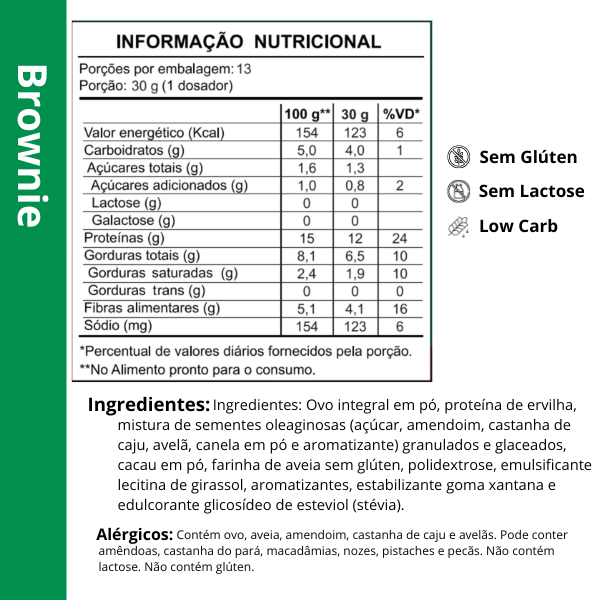 Brownie

INFORMAÇÃO NUTRICIONAL

Porções por embalagem: 13
Porção: 30 g (1 dosador)

| | 100 g** | 30 g | %VD* |
|---|---|---|---|
| Valor energético (Kcal) | 154 | 123 | 6 |
| Carboidratos (g) | 5,0 | 4,0 | 1 |
| Açúcares totais (g) | 1,6 | 1,3 | |
| Açúcares adicionados (g) | 1,0 | 0,8 | 2 |
| Lactose (g) | 0 | 0 | |
| Galactose (g) | 0 | 0 | |
| Proteínas (g) | 15 | 12 | 24 |
| Gorduras totais (g) | 8,1 | 6,5 | 10 |
| Gorduras saturadas (g) | 2,4 | 1,9 | 10 |
| Gorduras trans (g) | 0 | 0 | 0 |
| Fibras alimentares (g) | 5,1 | 4,1 | 16 |
| Sódio (mg) | 154 | 123 | 6 |

*Percentual de valores diários fornecidos pela porção.
**No Alimento pronto para o consumo.

Sem Glúten
Sem Lactose
Low Carb

Ingredientes: Ingredientes: Ovo integral em pó, proteína de ervilha, mistura de sementes oleaginosas (açúcar, amendoim, castanha de caju, avelã, canela em pó e aromatizante) granulados e glaceados, cacau em pó, farinha de aveia sem glúten, polidextrose, emulsificante lecitina de girassol, aromatizantes, estabilizante goma xantana e edulcorante glicosídeo de esteviol (stévia).

Alérgicos: Contém ovo, aveia, amendoim, castanha de caju e avelãs. Pode conter amêndoas, castanha do pará, macadâmias, nozes, pistaches e pecãs. Não contém lactose. Não contém glúten.